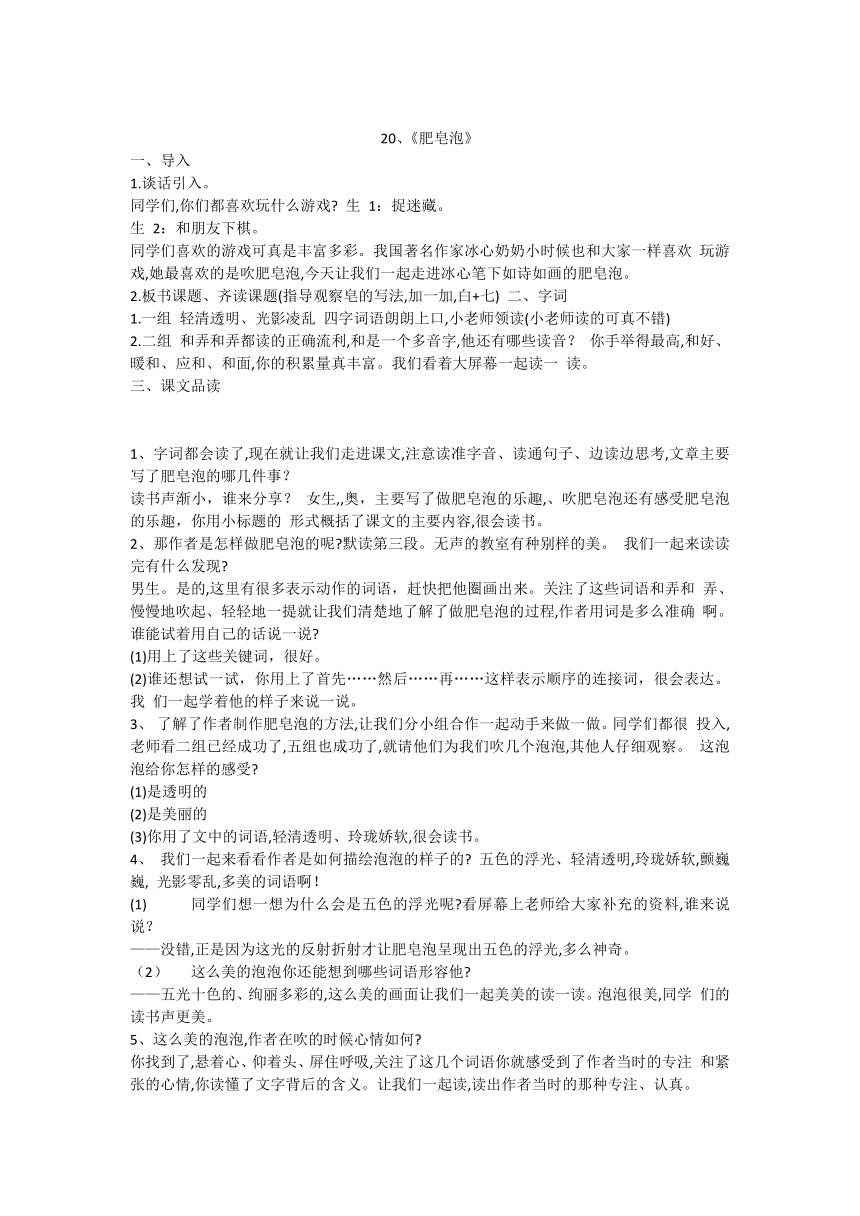 20、《肥皂泡》

一、导入

1.谈话引入。

同学们,你们都喜欢玩什么游戏? 生 1：捉迷藏。

生 2：和朋友下棋。

同学们喜欢的游戏可真是丰富多彩。我国著名作家冰心奶奶小时候也和大家一样喜欢 玩游戏,她最喜欢的是吹肥皂泡,今天让我们一起走进冰心笔下如诗如画的肥皂泡。

2.板书课题、齐读课题(指导观察皂的写法,加一加,白+七) 二、字词

1.一组 轻清透明、光影凌乱 四字词语朗朗上口,小老师领读(小老师读的可真不错)

2.二组 和弄和弄都读的正确流利,和是一个多音字,他还有哪些读音？ 你手举得最高,和好、暖和、应和、和面,你的积累量真丰富。我们看着大屏幕一起读一 读。

三、课文品读

1、字词都会读了,现在就让我们走进课文,注意读准字音、读通句子、边读边思考,文章主要写了肥皂泡的哪几件事？

读书声渐小，谁来分享？ 女生,,奥，主要写了做肥皂泡的乐趣,、吹肥皂泡还有感受肥皂泡的乐趣，你用小标题的 形式概括了课文的主要内容,很会读书。

2、那作者是怎样做肥皂泡的呢?默读第三段。无声的教室有种别样的美。 我们一起来读读完有什么发现?

男生。是的,这里有很多表示动作的词语，赶快把他圈画出来。关注了这些词语和弄和 弄、慢慢地吹起、轻轻地一提就让我们清楚地了解了做肥皂泡的过程,作者用词是多么准确 啊。谁能试着用自己的话说一说?

(1)用上了这些关键词，很好。

(2)谁还想试一试，你用上了首先……然后……再……这样表示顺序的连接词，很会表达。我 们一起学着他的样子来说一说。

3、 了解了作者制作肥皂泡的方法,让我们分小组合作一起动手来做一做。同学们都很 投入,老师看二组已经成功了,五组也成功了,就请他们为我们吹几个泡泡,其他人仔细观察。 这泡泡给你怎样的感受?

(1)是透明的

(2)是美丽的

(3)你用了文中的词语,轻清透明、玲珑娇软,很会读书。

4、 我们一起来看看作者是如何描绘泡泡的样子的? 五色的浮光、轻清透明,玲珑娇软,颤巍巍, 光影零乱,多美的词语啊！

(1) 同学们想一想为什么会是五色的浮光呢?看屏幕上老师给大家补充的资料,谁来说说？

——没错,正是因为这光的反射折射才让肥皂泡呈现出五色的浮光,多么神奇。

（2） 这么美的泡泡你还能想到哪些词语形容他?

——五光十色的、绚丽多彩的,这么美的画面让我们一起美美的读一读。泡泡很美,同学 们的读书声更美。

5、这么美的泡泡,作者在吹的时候心情如何?

你找到了,悬着心、仰着头、屏住呼吸,关注了这几个词语你就感受到了作者当时的专注 和紧张的心情,你读懂了文字背后的含义。让我们一起读,读出作者当时的那种专注、认真。